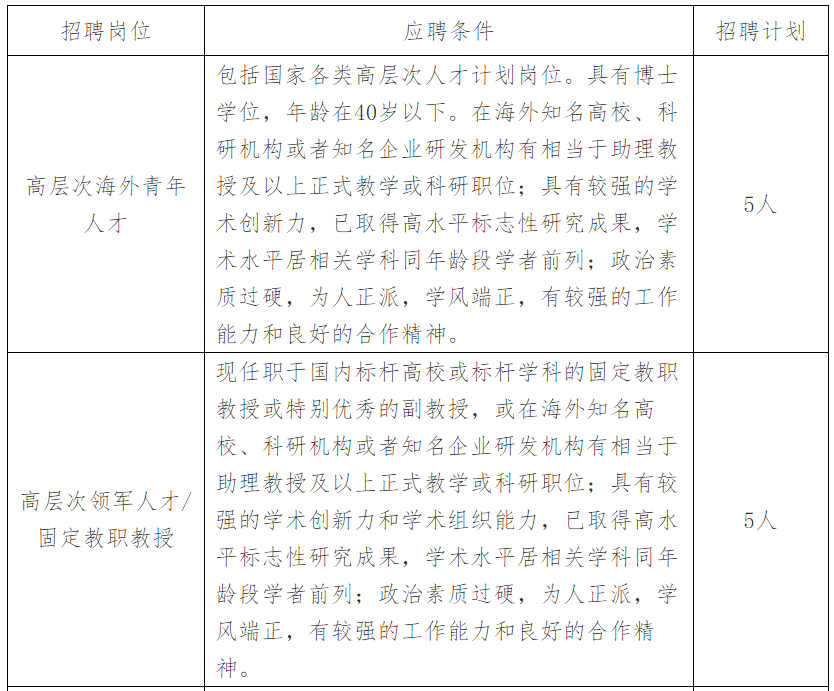 | 招聘岗位 | 应聘条件 | 招聘计划 |
|---|---|---|
| 高层次海外青年人才 | 包括国家各类高层次人才计划岗位。具有博士学位，年龄在40岁以下。在海外知名高校、科研机构或者知名企业研发机构有相当于助理教授及以上正式教学或科研职位；具有较强的学术创新力，已取得高水平标志性研究成果，学术水平居相关学科同年龄段学者前列；政治素质过硬，为人正派，学风端正，有较强的工作能力和良好的合作精神。 | 5人 |
| 高层次领军人才/固定教职教授 | 现任职于国内标杆高校或标杆学科的固定教职教授或特别优秀的副教授，或在海外知名高校、科研机构或者知名企业研发机构有相当于助理教授及以上正式教学或科研职位；具有较强的学术创新力和学术组织能力，已取得高水平标志性研究成果，学术水平居相关学科同年龄段学者前列；政治素质过硬，为人正派，学风端正，有较强的工作能力和良好的合作精神。 | 5人 |